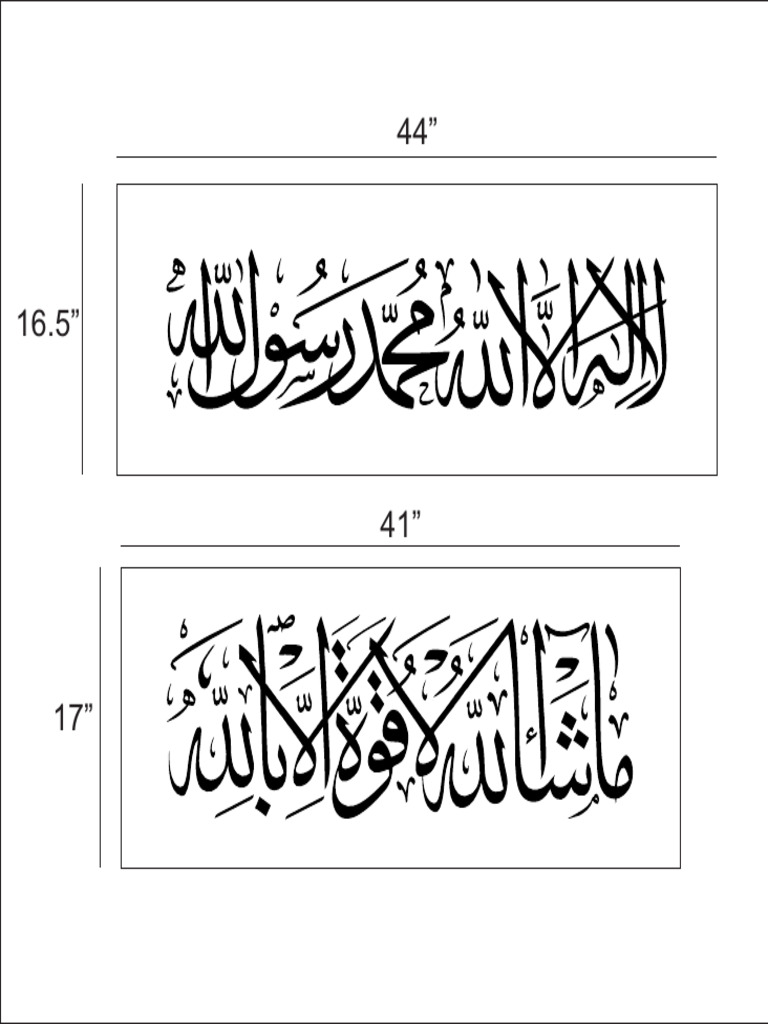 44”

16.5”

لا إله إلا الله محمد رسول الله

41”

17”

ما شاء الله لا قوة إلا بالله